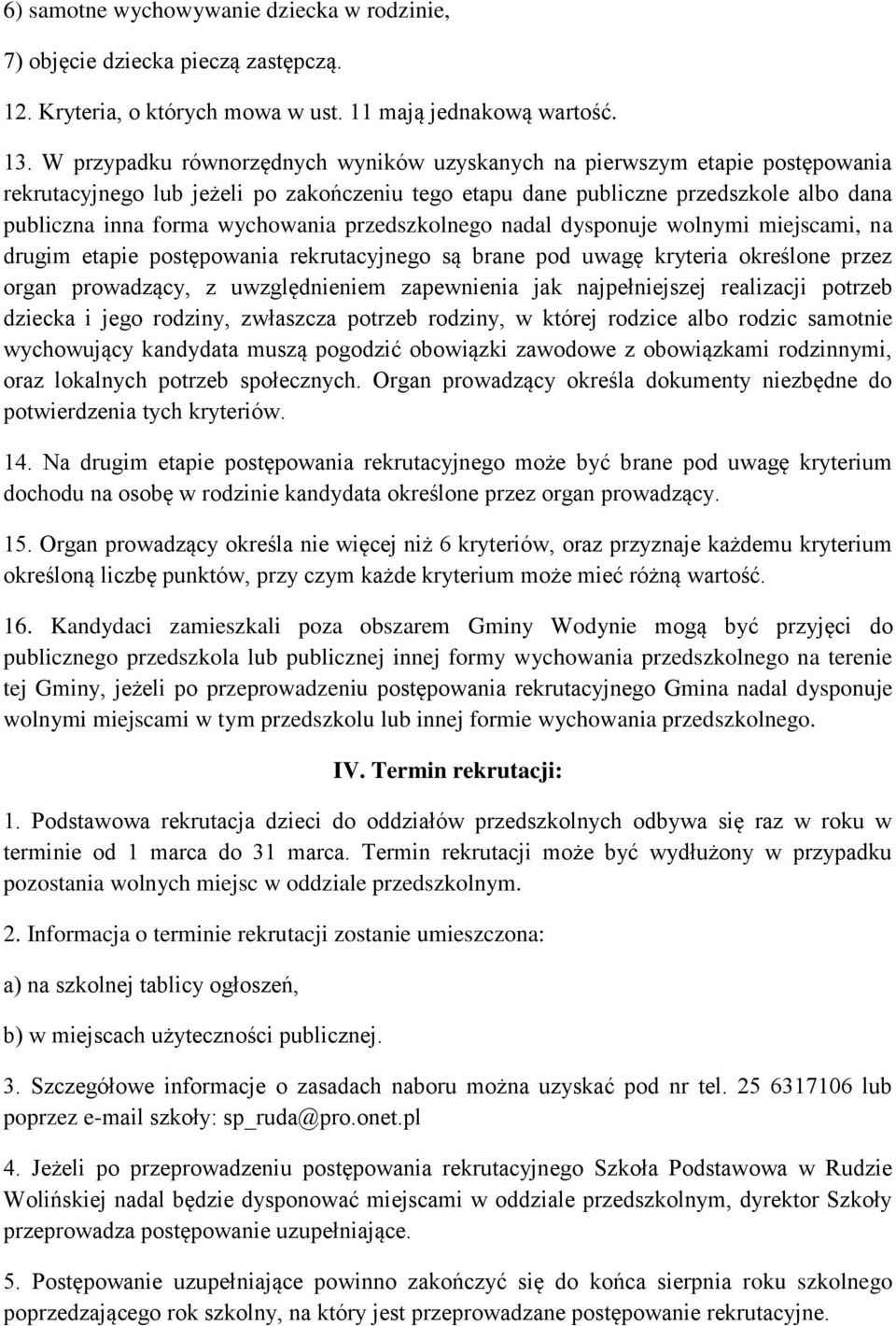 6) samotne wychowywanie dziecka w rodzinie,

7) objęcie dziecka pieczą zastępczą.

12. Kryteria, o których mowa w ust. 11 mają jednakową wartość.

13. W przypadku równorzędnych wyników uzyskanych na pierwszym etapie postępowania rekrutacyjnego lub jeżeli po zakończeniu tego etapu dane publiczne przedszkole albo dana publiczna inna forma wychowania przedszkolnego nadal dysponuje wolnymi miejscami, na drugim etapie postępowania rekrutacyjnego są brane pod uwagę kryteria określone przez organ prowadzący, z uwzględnieniem zapewnienia jak najpełniejszej realizacji potrzeb dziecka i jego rodziny, zwłaszcza potrzeb rodziny, w której rodzice albo rodzic samotnie wychowujący kandydata muszą pogodzić obowiązki zawodowe z obowiązkami rodzinnymi, oraz lokalnych potrzeb społecznych. Organ prowadzący określa dokumenty niezbędne do potwierdzenia tych kryteriów.

14. Na drugim etapie postępowania rekrutacyjnego może być brane pod uwagę kryterium dochodu na osobę w rodzinie kandydata określone przez organ prowadzący.

15. Organ prowadzący określa nie więcej niż 6 kryteriów, oraz przyznaje każdemu kryterium określoną liczbę punktów, przy czym każde kryterium może mieć różną wartość.

16. Kandydaci zamieszkali poza obszarem Gminy Wodynie mogą być przyjęci do publicznego przedszkola lub publicznej innej formy wychowania przedszkolnego na terenie tej Gminy, jeżeli po przeprowadzeniu postępowania rekrutacyjnego Gmina nadal dysponuje wolnymi miejscami w tym przedszkolu lub innej formie wychowania przedszkolnego.

IV. Termin rekrutacji:

1. Podstawowa rekrutacja dzieci do oddziałów przedszkolnych odbywa się raz w roku w terminie od 1 marca do 31 marca. Termin rekrutacji może być wydłużony w przypadku pozostania wolnych miejsc w oddziale przedszkolnym.

2. Informacja o terminie rekrutacji zostanie umieszczona:

a) na szkolnej tablicy ogłoszeń,

b) w miejscach użyteczności publicznej.

3. Szczegółowe informacje o zasadach naboru można uzyskać pod nr tel. 25 6317106 lub poprzez e-mail szkoły: sp_ruda@pro.onet.pl

4. Jeżeli po przeprowadzeniu postępowania rekrutacyjnego Szkoła Podstawowa w Rudzie Wolińskiej nadal będzie dysponować miejscami w oddziale przedszkolnym, dyrektor Szkoły przeprowadza postępowanie uzupełniające.

5. Postępowanie uzupełniające powinno zakończyć się do końca sierpnia roku szkolnego poprzedzającego rok szkolny, na który jest przeprowadzane postępowanie rekrutacyjne.